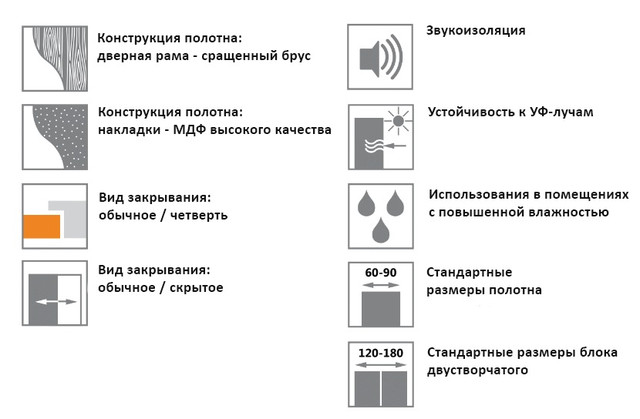 Конструкция полотна:
дверная рама - сращенный брус

Конструкция полотна:
накладки - МДФ высокого качества

Вид закрывания:
обычное / четверть

Вид закрывания:
обычное / скрытое

Звукоизоляция

Устойчивость к УФ-лучам

Использования в помещениях
с повышенной влажностью

60-90
Стандартные
размеры полотна

120-180
Стандартные размеры блока
двустворчатого